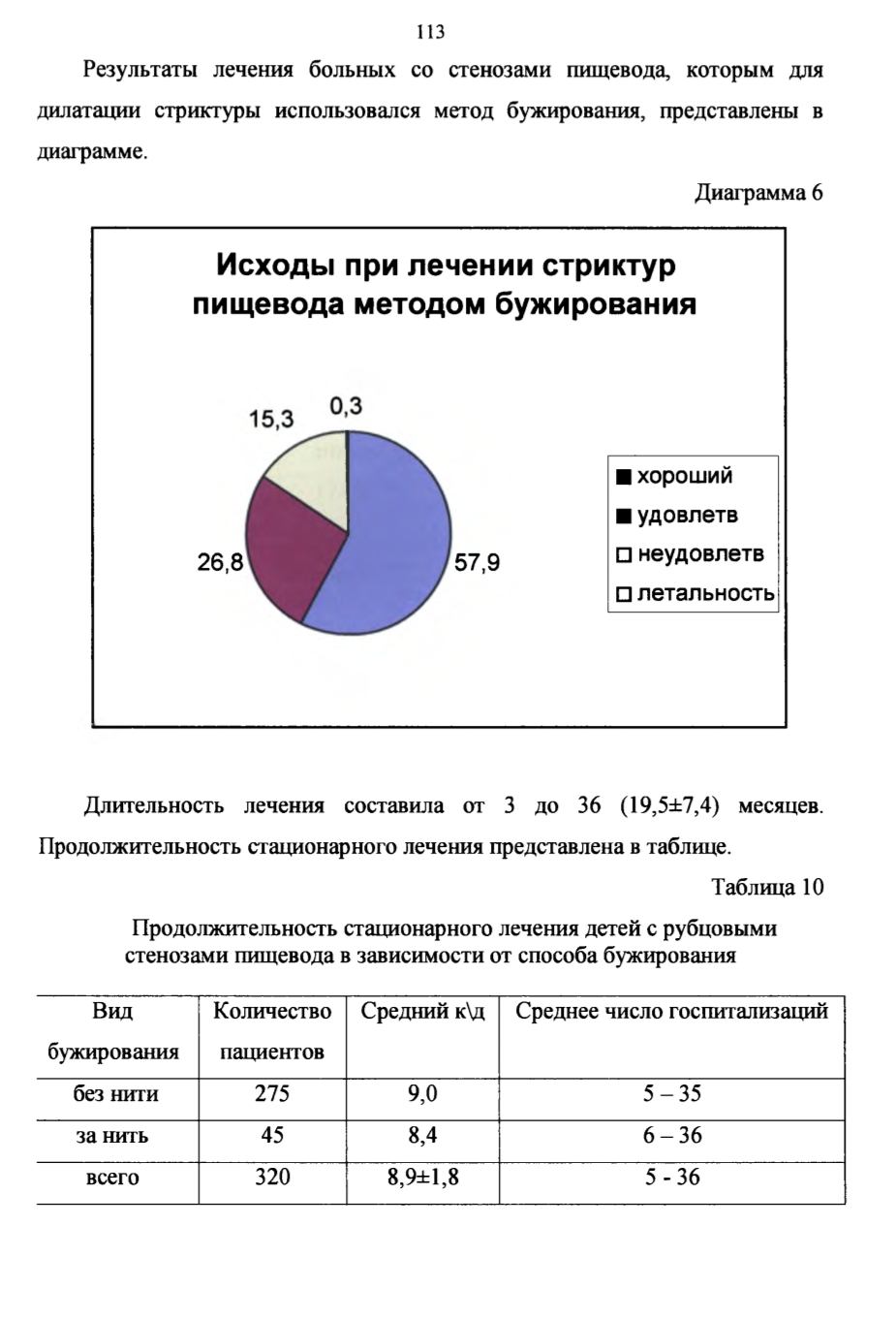 113

Результаты лечения больных со стенозами пищевода, которым для дилатации стриктуры использовался метод бужирования, представлены в диаграмме.

Диаграмма 6

Исходы при лечении стриктур пищевода методом бужирования

15,3
0,3
26,8
57,9

хороший
удовлетв
неудовлетв
летальность

Длительность лечения составила от 3 до 36 (19,5±7,4) месяцев. Продолжительность стационарного лечения представлена в таблице.

Таблица 10

Продолжительность стационарного лечения детей с рубцовыми стенозами пищевода в зависимости от способа бужирования

| Вид бужирования | Количество пациентов | Средний к\д | Среднее число госпитализаций |
|---|---|---|---|
| без нити | 275 | 9,0 | 5 – 35 |
| за нить | 45 | 8,4 | 6 – 36 |
| всего | 320 | 8,9±1,8 | 5 - 36 |